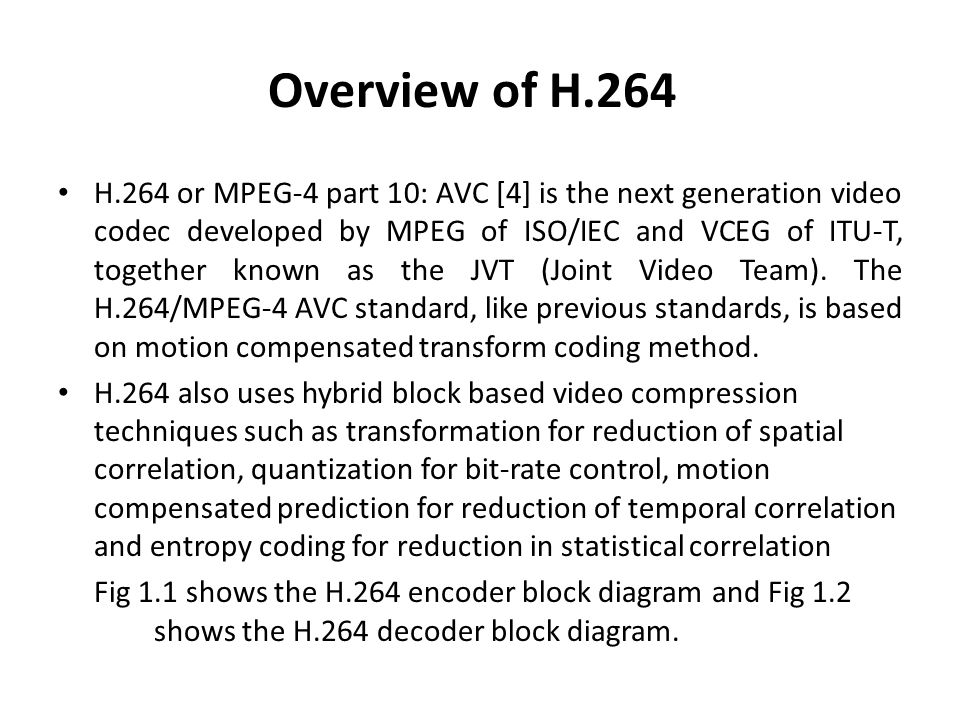 Overview of H.264

• H.264 or MPEG-4 part 10: AVC [4] is the next generation video codec developed by MPEG of ISO/IEC and VCEG of ITU-T, together known as the JVT (Joint Video Team). The H.264/MPEG-4 AVC standard, like previous standards, is based on motion compensated transform coding method.

• H.264 also uses hybrid block based video compression techniques such as transformation for reduction of spatial correlation, quantization for bit-rate control, motion compensated prediction for reduction of temporal correlation and entropy coding for reduction in statistical correlation

Fig 1.1 shows the H.264 encoder block diagram and Fig 1.2 shows the H.264 decoder block diagram.